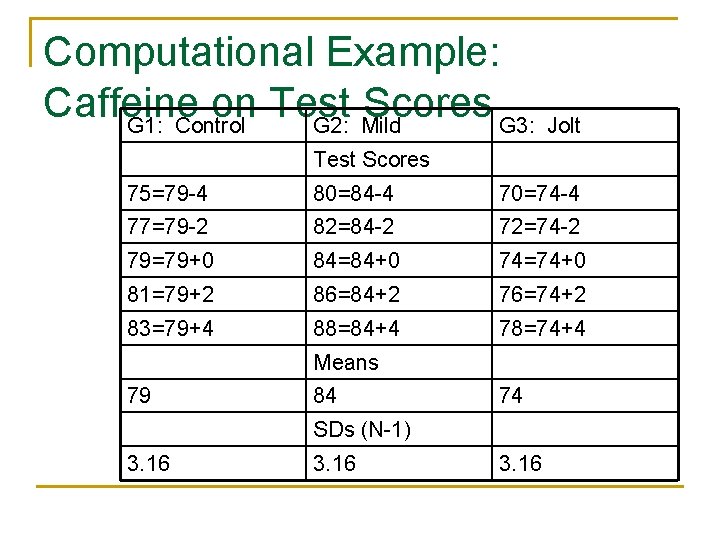 Computational Example: Caffeine on Test Scores

| G1: Control | G2: Mild | G3: Jolt |
|---|---|---|
| | Test Scores | |
| 75=79-4 | 80=84-4 | 70=74-4 |
| 77=79-2 | 82=84-2 | 72=74-2 |
| 79=79+0 | 84=84+0 | 74=74+0 |
| 81=79+2 | 86=84+2 | 76=74+2 |
| 83=79+4 | 88=84+4 | 78=74+4 |
| | Means | |
| 79 | 84 | 74 |
| | SDs (N-1) | |
| 3.16 | 3.16 | 3.16 |